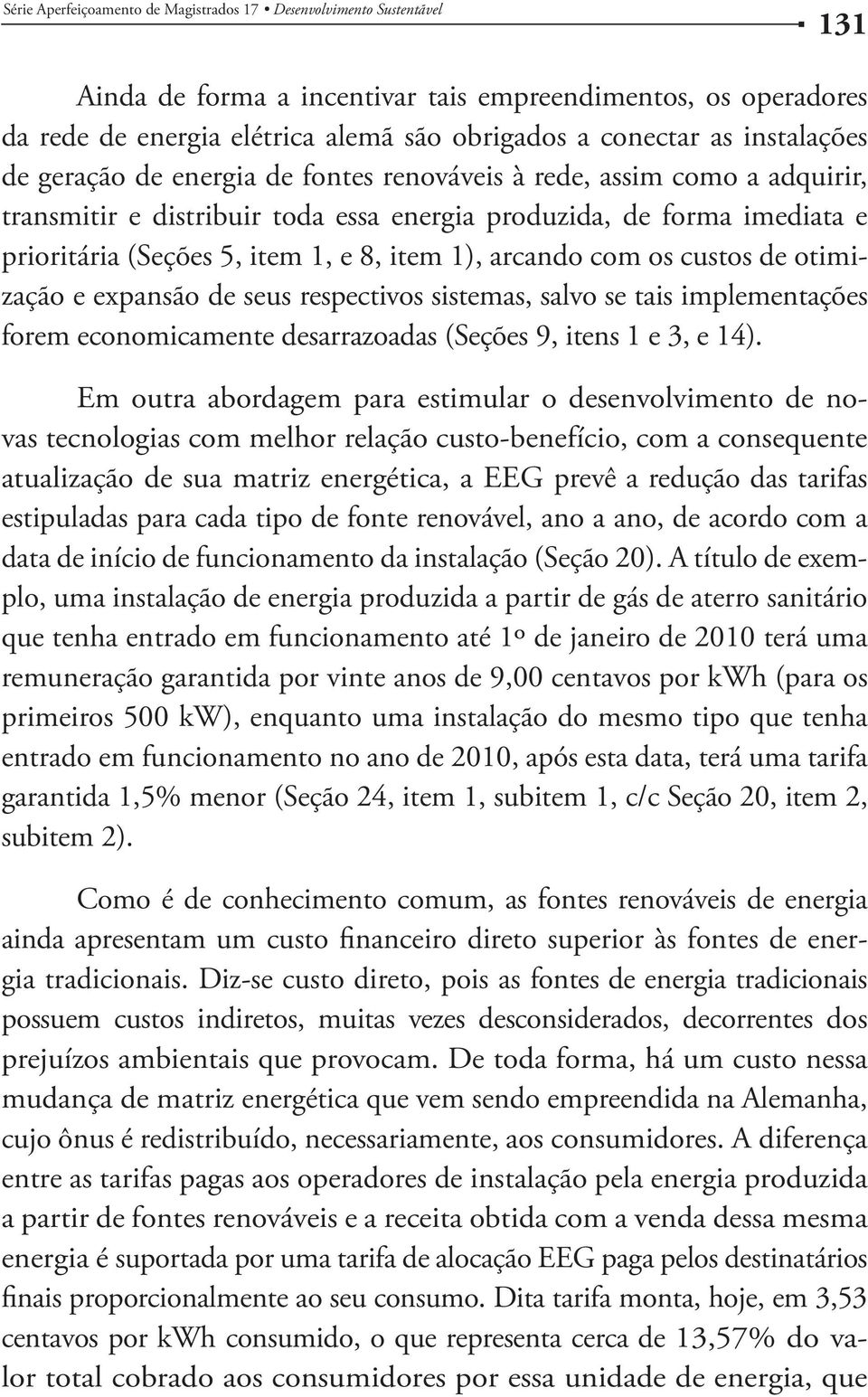 Série Aperfeiçoamento de Magistrados 17 • Desenvolvimento Sustentável

131

Ainda de forma a incentivar tais empreendimentos, os operadores da rede de energia elétrica alemã são obrigados a conectar as instalações de geração de energia de fontes renováveis à rede, assim como a adquirir, transmitir e distribuir toda essa energia produzida, de forma imediata e prioritária (Seções 5, item 1, e 8, item 1), arcando com os custos de otimização e expansão de seus respectivos sistemas, salvo se tais implementações forem economicamente desarrazoadas (Seções 9, itens 1 e 3, e 14).

Em outra abordagem para estimular o desenvolvimento de novas tecnologias com melhor relação custo-benefício, com a consequente atualização de sua matriz energética, a EEG prevê a redução das tarifas estipuladas para cada tipo de fonte renovável, ano a ano, de acordo com a data de início de funcionamento da instalação (Seção 20). A título de exemplo, uma instalação de energia produzida a partir de gás de aterro sanitário que tenha entrado em funcionamento até 1º de janeiro de 2010 terá uma remuneração garantida por vinte anos de 9,00 centavos por kWh (para os primeiros 500 kW), enquanto uma instalação do mesmo tipo que tenha entrado em funcionamento no ano de 2010, após esta data, terá uma tarifa garantida 1,5% menor (Seção 24, item 1, subitem 1, c/c Seção 20, item 2, subitem 2).

Como é de conhecimento comum, as fontes renováveis de energia ainda apresentam um custo financeiro direto superior às fontes de energia tradicionais. Diz-se custo direto, pois as fontes de energia tradicionais possuem custos indiretos, muitas vezes desconsiderados, decorrentes dos prejuízos ambientais que provocam. De toda forma, há um custo nessa mudança de matriz energética que vem sendo empreendida na Alemanha, cujo ônus é redistribuído, necessariamente, aos consumidores. A diferença entre as tarifas pagas aos operadores de instalação pela energia produzida a partir de fontes renováveis e a receita obtida com a venda dessa mesma energia é suportada por uma tarifa de alocação EEG paga pelos destinatários finais proporcionalmente ao seu consumo. Dita tarifa monta, hoje, em 3,53 centavos por kWh consumido, o que representa cerca de 13,57% do valor total cobrado aos consumidores por essa unidade de energia, que